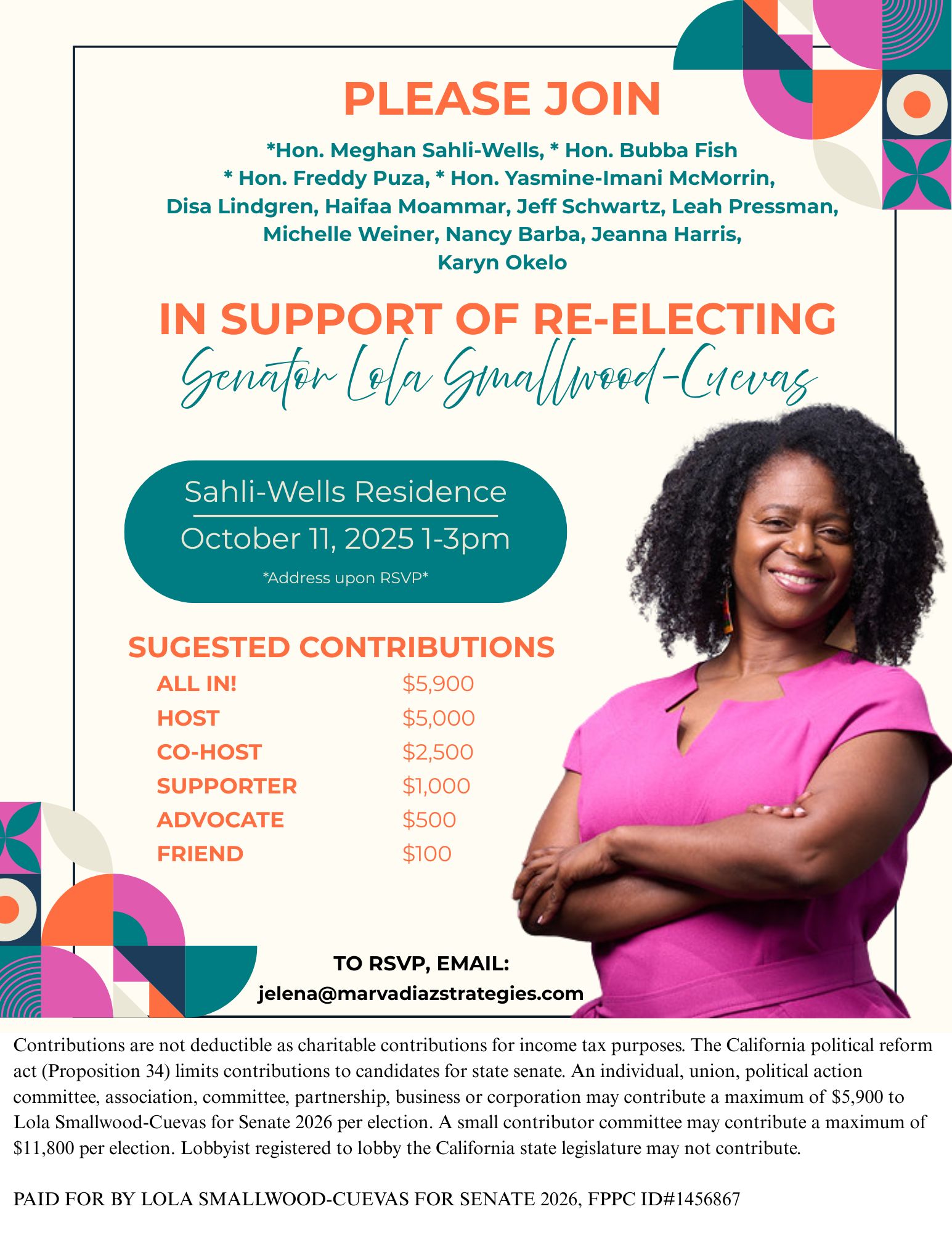 PLEASE JOIN

*Hon. Meghan Sahli-Wells, * Hon. Bubba Fish
* Hon. Freddy Puza, * Hon. Yasmine-Imani McMorrin,
Disa Lindgren, Haifaa Moammar, Jeff Schwartz, Leah Pressman,
Michelle Weiner, Nancy Barba, Jeanna Harris,
Karyn Okelo

IN SUPPORT OF RE-ELECTING
Senator Lola Smallwood-Cuevas

Sahli-Wells Residence
October 11, 2025 1-3pm
*Address upon RSVP*

SUGESTED CONTRIBUTIONS
ALL IN! $5,900
HOST $5,000
CO-HOST $2,500
SUPPORTER $1,000
ADVOCATE $500
FRIEND $100

TO RSVP, EMAIL:
jelena@marvadiazstrategies.com

Contributions are not deductible as charitable contributions for income tax purposes. The California political reform act (Proposition 34) limits contributions to candidates for state senate. An individual, union, political action committee, association, committee, partnership, business or corporation may contribute a maximum of $5,900 to Lola Smallwood-Cuevas for Senate 2026 per election. A small contributor committee may contribute a maximum of $11,800 per election. Lobbyist registered to lobby the California state legislature may not contribute.

PAID FOR BY LOLA SMALLWOOD-CUEVAS FOR SENATE 2026, FPPC ID#1456867